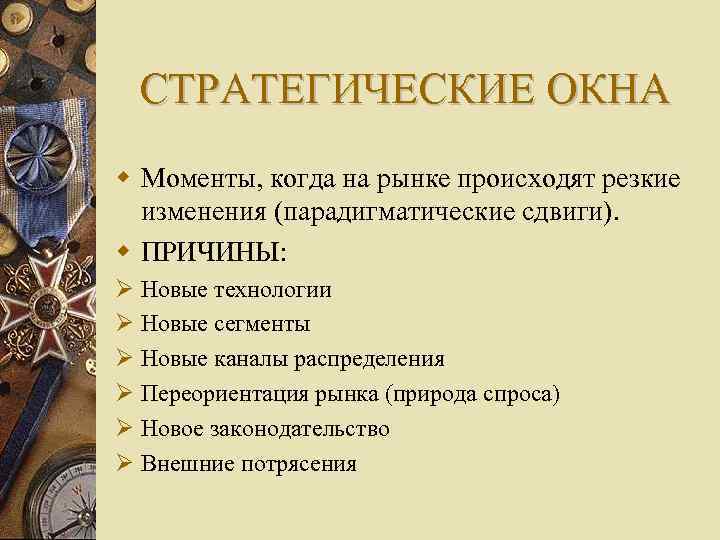 СТРАТЕГИЧЕСКИЕ ОКНА

Моменты, когда на рынке происходят резкие изменения (парадигматические сдвиги).

ПРИЧИНЫ:

Новые технологии

Новые сегменты

Новые каналы распределения

Переориентация рынка (природа спроса)

Новое законодательство

Внешние потрясения